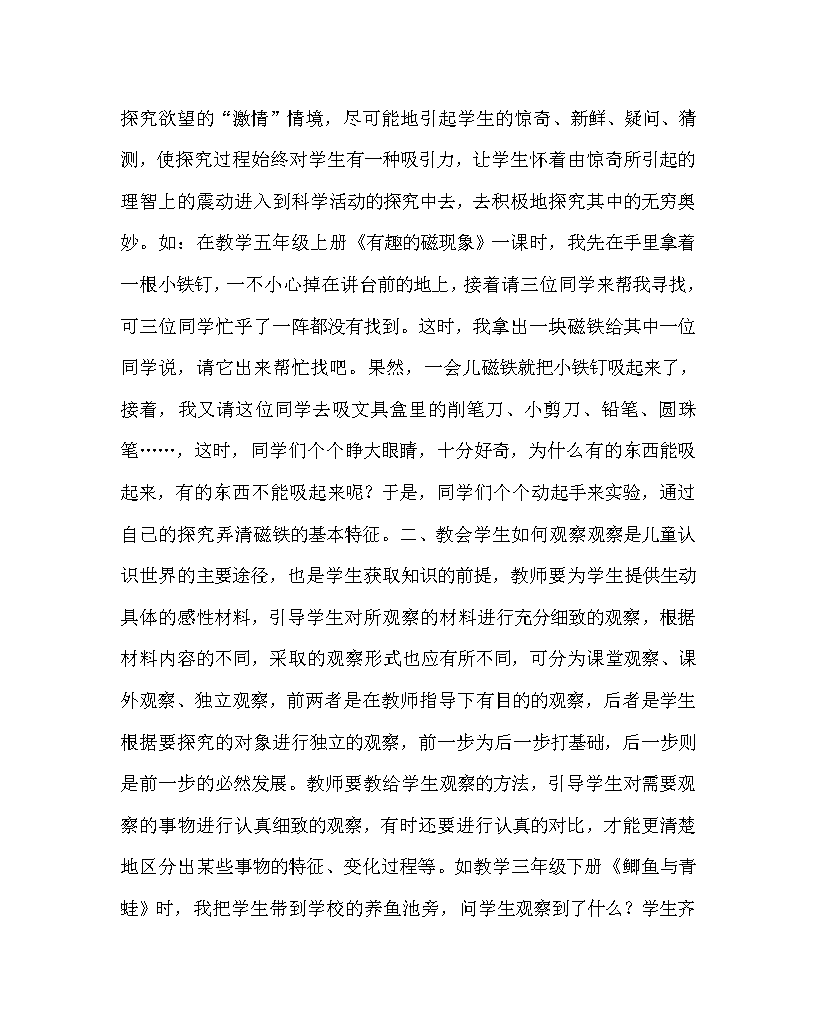 探究欲望的“激情”情境，尽可能地引起学生的惊奇、新鲜、疑问、猜测，使探究过程始终对学生有一种吸引力，让学生怀着由惊奇所引起的理智上的震动进入到科学活动的探究中去，去积极地探究其中的无穷奥妙。如：在教学五年级上册《有趣的磁现象》一课时，我先在手里拿着一根小铁钉，一不小心掉在讲台前的地上，接着请三位同学来帮我寻找，可三位同学忙乎了一阵都没有找到。这时，我拿出一块磁铁给其中一位同学说，请它出来帮忙找吧。果然，一会儿磁铁就把小铁钉吸起来了，接着，我又请这位同学去吸文具盒里的削笔刀、小剪刀、铅笔、圆珠笔……，这时，同学们个个睁大眼睛，十分好奇，为什么有的东西能吸起来，有的东西不能吸起来呢？于是，同学们个个动起手来实验，通过自己的探究弄清磁铁的基本特征。二、教会学生如何观察观察是儿童认识世界的主要途径，也是学生获取知识的前提，教师要为学生提供生动具体的感性材料，引导学生对所观察的材料进行充分细致的观察，根据材料内容的不同，采取的观察形式也应有所不同，可分为课堂观察、课外观察、独立观察，前两者是在教师指导下有目的的观察，后者是学生根据要探究的对象进行独立的观察，前一步为后一步打基础，后一步则是前一步的必然发展。教师要教给学生观察的方法，引导学生对需要观察的事物进行认真细致的观察，有时还要进行认真的对比，才能更清楚地区分出某些事物的特征、变化过程等。如教学三年级下册《鲫鱼与青蛙》时，我把学生带到学校的养鱼池旁，问学生观察到了什么？学生齐